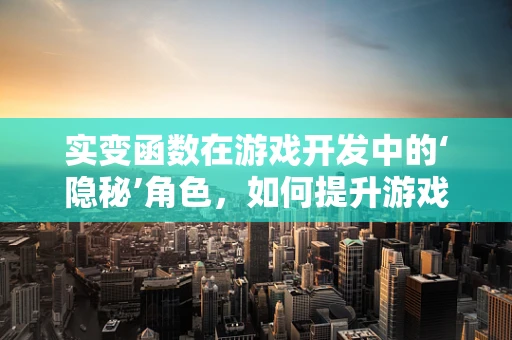 实变函数在游戏开发中的‘隐秘’角色，如何提升游戏